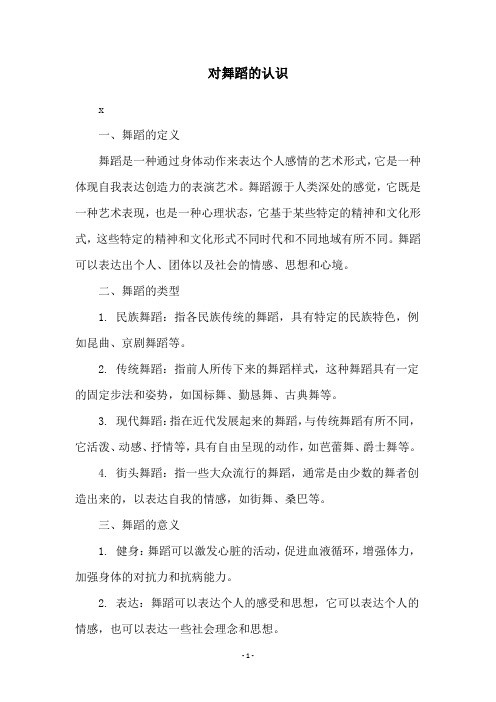 对舞蹈的认识

x

一、舞蹈的定义

舞蹈是一种通过身体动作来表达个人感情的艺术形式，它是一种体现自我表达创造力的表演艺术。舞蹈源于人类深处的感觉，它既是一种艺术表现，也是一种心理状态，它基于某些特定的精神和文化形式，这些特定的精神和文化形式不同时代和不同地域有所不同。舞蹈可以表达出个人、团体以及社会的情感、思想和心境。

二、舞蹈的类型

1. 民族舞蹈：指各民族传统的舞蹈，具有特定的民族特色，例如昆曲、京剧舞蹈等。

2. 传统舞蹈：指前人所传下来的舞蹈样式，这种舞蹈具有一定的固定步法和姿势，如国标舞、勤恳舞、古典舞等。

3. 现代舞蹈：指在近代发展起来的舞蹈，与传统舞蹈有所不同，它活泼、动感、抒情等，具有自由呈现的动作，如芭蕾舞、爵士舞等。

4. 街头舞蹈：指一些大众流行的舞蹈，通常是由少数的舞者创造出来的，以表达自我的情感，如街舞、桑巴等。

三、舞蹈的意义

1. 健身：舞蹈可以激发心脏的活动，促进血液循环，增强体力，加强身体的对抗力和抗病能力。

2. 表达：舞蹈可以表达个人的感受和思想，它可以表达个人的情感，也可以表达一些社会理念和思想。

- 1 -